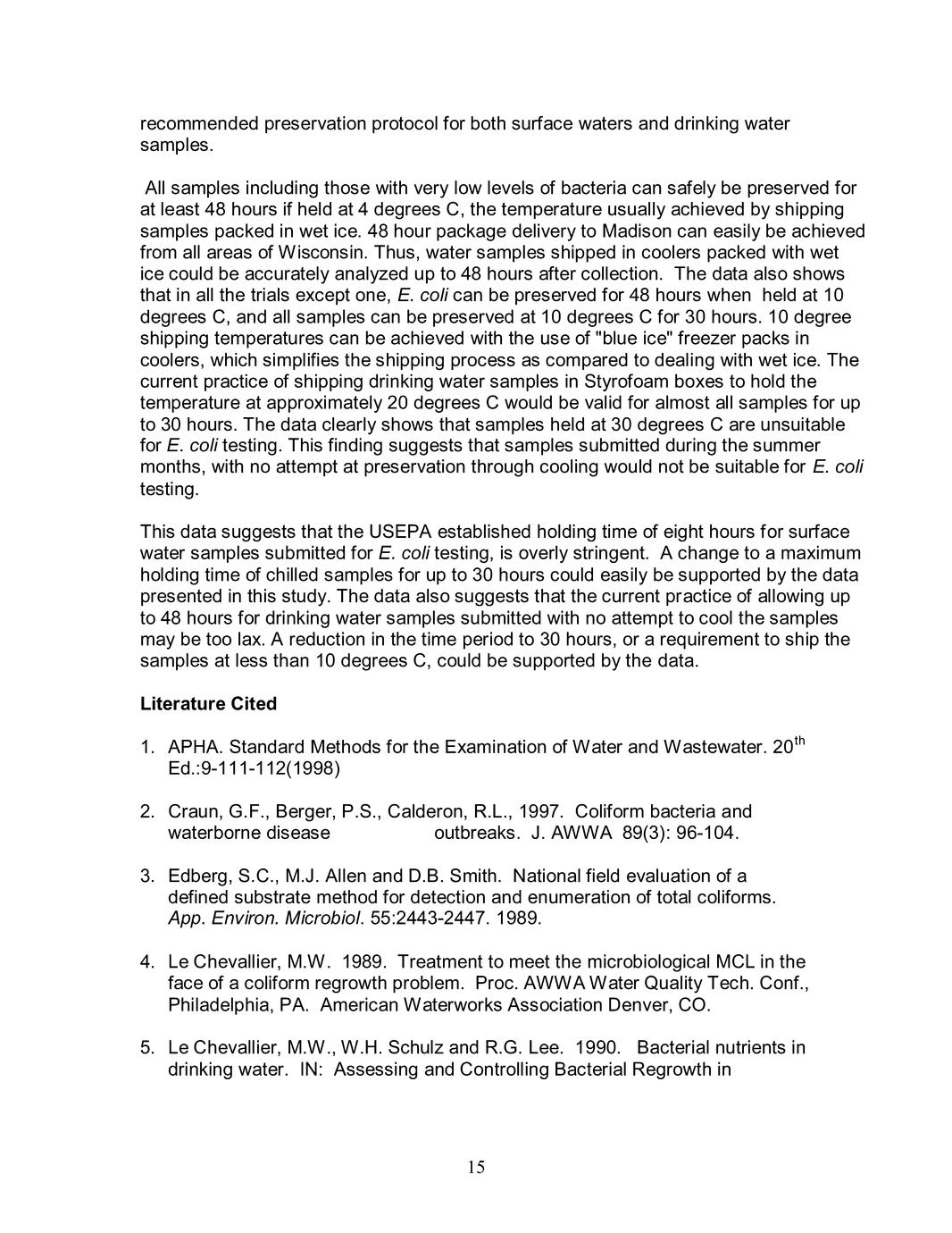 recommended preservation protocol for both surface waters and drinking water samples.

All samples including those with very low levels of bacteria can safely be preserved for at least 48 hours if held at 4 degrees C, the temperature usually achieved by shipping samples packed in wet ice. 48 hour package delivery to Madison can easily be achieved from all areas of Wisconsin. Thus, water samples shipped in coolers packed with wet ice could be accurately analyzed up to 48 hours after collection. The data also shows that in all the trials except one, E. coli can be preserved for 48 hours when held at 10 degrees C, and all samples can be preserved at 10 degrees C for 30 hours. 10 degree shipping temperatures can be achieved with the use of "blue ice" freezer packs in coolers, which simplifies the shipping process as compared to dealing with wet ice. The current practice of shipping drinking water samples in Styrofoam boxes to hold the temperature at approximately 20 degrees C would be valid for almost all samples for up to 30 hours. The data clearly shows that samples held at 30 degrees C are unsuitable for E. coli testing. This finding suggests that samples submitted during the summer months, with no attempt at preservation through cooling would not be suitable for E. coli testing.

This data suggests that the USEPA established holding time of eight hours for surface water samples submitted for E. coli testing, is overly stringent. A change to a maximum holding time of chilled samples for up to 30 hours could easily be supported by the data presented in this study. The data also suggests that the current practice of allowing up to 48 hours for drinking water samples submitted with no attempt to cool the samples may be too lax. A reduction in the time period to 30 hours, or a requirement to ship the samples at less than 10 degrees C, could be supported by the data.

Literature Cited

1. APHA. Standard Methods for the Examination of Water and Wastewater. 20$^{th}$ Ed.:9-111-112(1998)

2. Craun, G.F., Berger, P.S., Calderon, R.L., 1997. Coliform bacteria and waterborne disease outbreaks. J. AWWA 89(3): 96-104.

3. Edberg, S.C., M.J. Allen and D.B. Smith. National field evaluation of a defined substrate method for detection and enumeration of total coliforms. App. Environ. Microbiol. 55:2443-2447. 1989.

4. Le Chevallier, M.W. 1989. Treatment to meet the microbiological MCL in the face of a coliform regrowth problem. Proc. AWWA Water Quality Tech. Conf., Philadelphia, PA. American Waterworks Association Denver, CO.

5. Le Chevallier, M.W., W.H. Schulz and R.G. Lee. 1990. Bacterial nutrients in drinking water. IN: Assessing and Controlling Bacterial Regrowth in

15